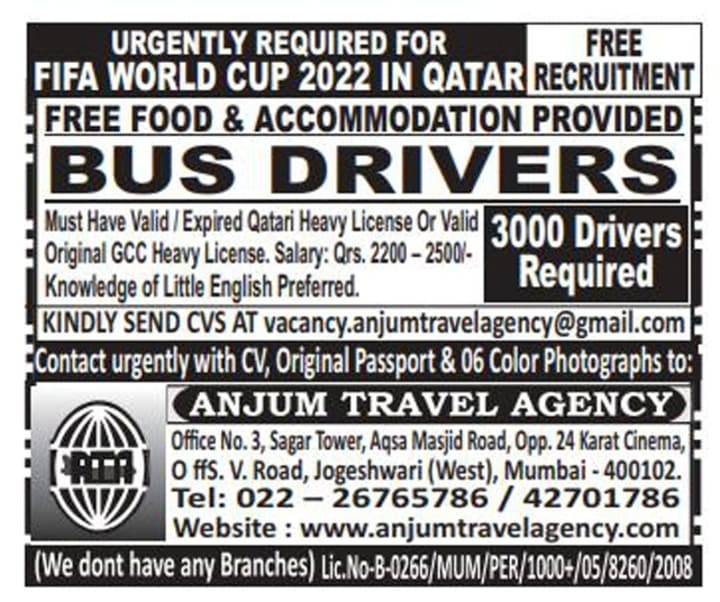 URGENTLY REQUIRED FOR
FIFA WORLD CUP 2022 IN QATAR

FREE
RECRUITMENT

FREE FOOD & ACCOMMODATION PROVIDED

BUS DRIVERS

Must Have Valid / Expired Qatari Heavy License Or Valid Original GCC Heavy License. Salary: Qrs. 2200 – 2500/- Knowledge of Little English Preferred.

3000 Drivers
Required

KINDLY SEND CVS AT vacancy.anjumtravelagency@gmail.com

Contact urgently with CV, Original Passport & 06 Color Photographs to:

ATA

ANJUM TRAVEL AGENCY

Office No. 3, Sagar Tower, Aqsa Masjid Road, Opp. 24 Karat Cinema,
O ffS. V. Road, Jogeshwari (West), Mumbai - 400102.
Tel: 022 – 26765786 / 42701786
Website : www.anjumtravelagency.com

(We dont have any Branches) Lic.No-B-0266/MUM/PER/1000+/05/8260/2008